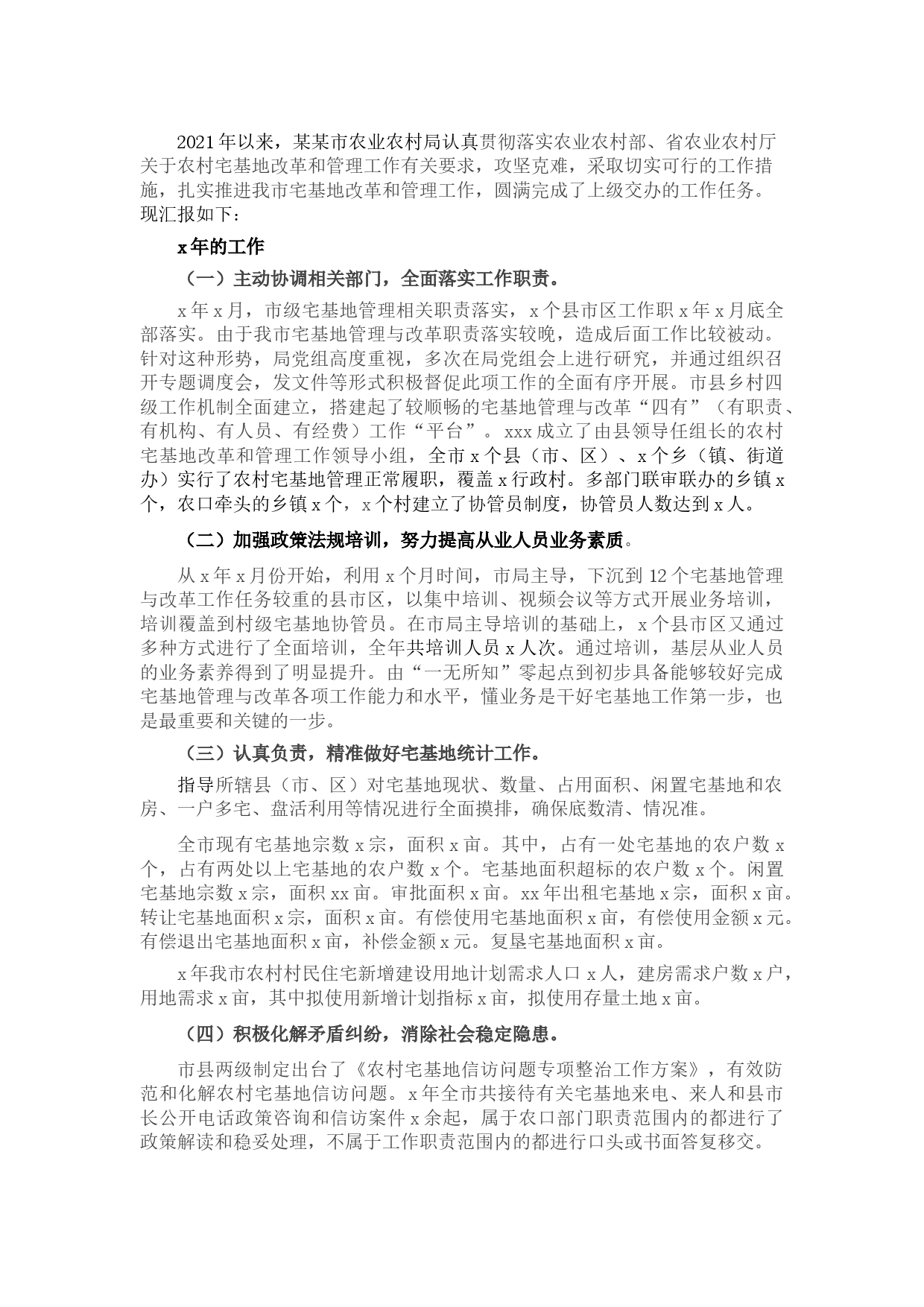 2021年以来，某某市农业农村局认真贯彻落实农业农村部、省农业农村厅关于农村宅基地改革和管理工作有关要求，攻坚克难，采取切实可行的工作措施，扎实推进我市宅基地改革和管理工作，圆满完成了上级交办的工作任务。现汇报如下：

x年的工作

（一）主动协调相关部门，全面落实工作职责。

x年x月，市级宅基地管理相关职责落实，x个县市区工作职x年x月底全部落实。由于我市宅基地管理与改革职责落实较晚，造成后面工作比较被动。针对这种形势，局党组高度重视，多次在局党组会上进行研究，并通过组织召开专题调度会，发文件等形式积极督促此项工作的全面有序开展。市县乡村四级工作机制全面建立，搭建起了较顺畅的宅基地管理与改革“四有”（有职责、有机构、有人员、有经费）工作“平台”。xxx成立了由县领导任组长的农村宅基地改革和管理工作领导小组，全市x个县（市、区）、x个乡（镇、街道办）实行了农村宅基地管理正常履职，覆盖x行政村。多部门联审联办的乡镇x个，农口牵头的乡镇x个，x个村建立了协管员制度，协管员人数达到x人。

（二）加强政策法规培训，努力提高从业人员业务素质。

从x年x月份开始，利用x个月时间，市局主导，下沉到12个宅基地管理与改革工作任务较重的县市区，以集中培训、视频会议等方式开展业务培训，培训覆盖到村级宅基地协管员。在市局主导培训的基础上，x个县市区又通过多种方式进行了全面培训，全年共培训人员x人次。通过培训，基层从业人员的业务素养得到了明显提升。由“一无所知”零起点到初步具备能够较好完成宅基地管理与改革各项工作能力和水平，懂业务是干好宅基地工作第一步，也是最重要和关键的一步。

（三）认真负责，精准做好宅基地统计工作。

指导所辖县（市、区）对宅基地现状、数量、占用面积、闲置宅基地和农房、一户多宅、盘活利用等情况进行全面摸排，确保底数清、情况准。

全市现有宅基地宗数x宗，面积x亩。其中，占有一处宅基地的农户数x个，占有两处以上宅基地的农户数x个。宅基地面积超标的农户数x个。闲置宅基地宗数x宗，面积xx亩。审批面积x亩。xx年出租宅基地x宗，面积x亩。转让宅基地面积x宗，面积x亩。有偿使用宅基地面积x亩，有偿使用金额x元。有偿退出宅基地面积x亩，补偿金额x元。复垦宅基地面积x亩。

x年我市农村村民住宅新增建设用地计划需求人口x人，建房需求户数x户，用地需求x亩，其中拟使用新增计划指标x亩，拟使用存量土地x亩。

（四）积极化解矛盾纠纷，消除社会稳定隐患。

市县两级制定出台了《农村宅基地信访问题专项整治工作方案》，有效防范和化解农村宅基地信访问题。x年全市共接待有关宅基地来电、来人和县市长公开电话政策咨询和信访案件x余起，属于农口部门职责范围内的都进行了政策解读和稳妥处理，不属于工作职责范围内的都进行口头或书面答复移交。